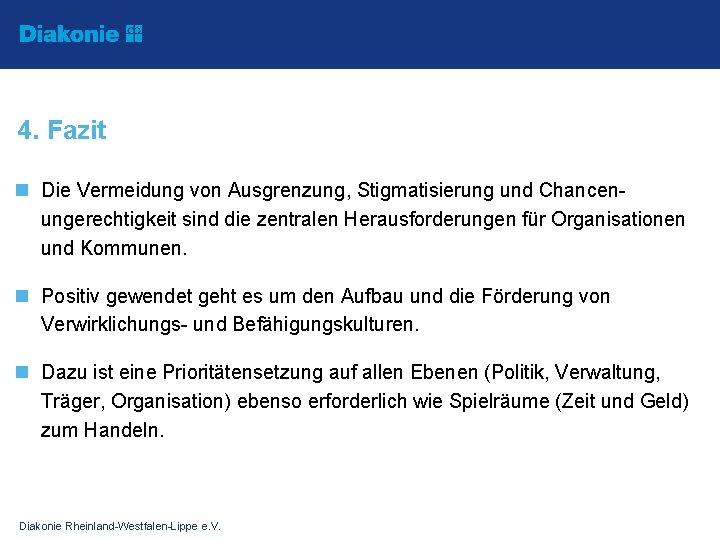 Diakonie

4. Fazit

Die Vermeidung von Ausgrenzung, Stigmatisierung und Chancenungerechtigkeit sind die zentralen Herausforderungen für Organisationen und Kommunen.

Positiv gewendet geht es um den Aufbau und die Förderung von Verwirklichungs- und Befähigungskulturen.

Dazu ist eine Prioritätensetzung auf allen Ebenen (Politik, Verwaltung, Träger, Organisation) ebenso erforderlich wie Spielräume (Zeit und Geld) zum Handeln.

Diakonie Rheinland-Westfalen-Lippe e.V.